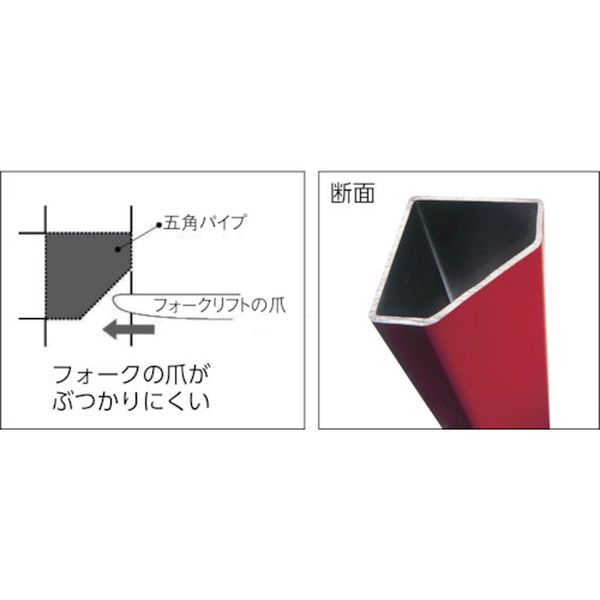 五角パイプ

フォークリフトの爪

フォークの爪が
ぶつかりにくい

断面